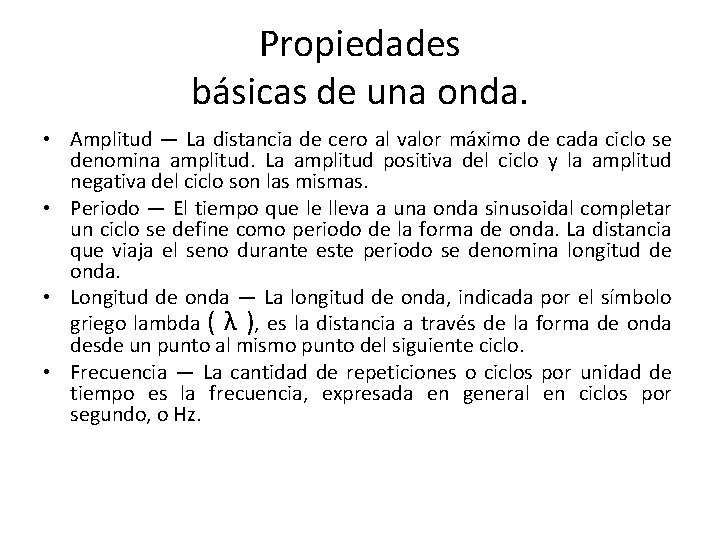 Propiedades
básicas de una onda.

• Amplitud — La distancia de cero al valor máximo de cada ciclo se denomina amplitud. La amplitud positiva del ciclo y la amplitud negativa del ciclo son las mismas.
• Periodo — El tiempo que le lleva a una onda sinusoidal completar un ciclo se define como periodo de la forma de onda. La distancia que viaja el seno durante este periodo se denomina longitud de onda.
• Longitud de onda — La longitud de onda, indicada por el símbolo griego lambda ( $\lambda$ ), es la distancia a través de la forma de onda desde un punto al mismo punto del siguiente ciclo.
• Frecuencia — La cantidad de repeticiones o ciclos por unidad de tiempo es la frecuencia, expresada en general en ciclos por segundo, o Hz.